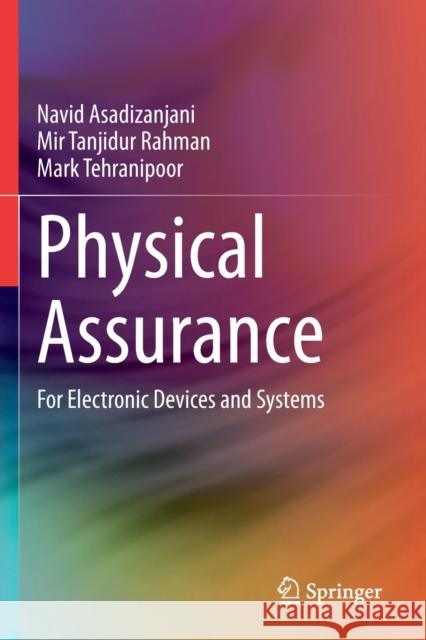 Navid Asadizanjani
Mir Tanjidur Rahman
Mark Tehranipoor

Physical Assurance

For Electronic Devices and Systems

Springer